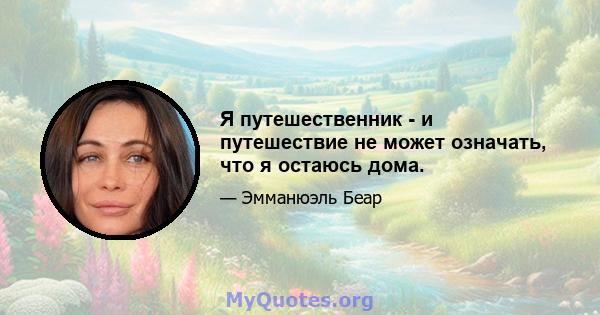 Я путешественник - и путешествие не может означать, что я остаюсь дома.

— Эмманюэль Беар

MyQuotes.org